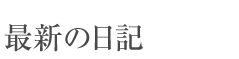 最新の日記